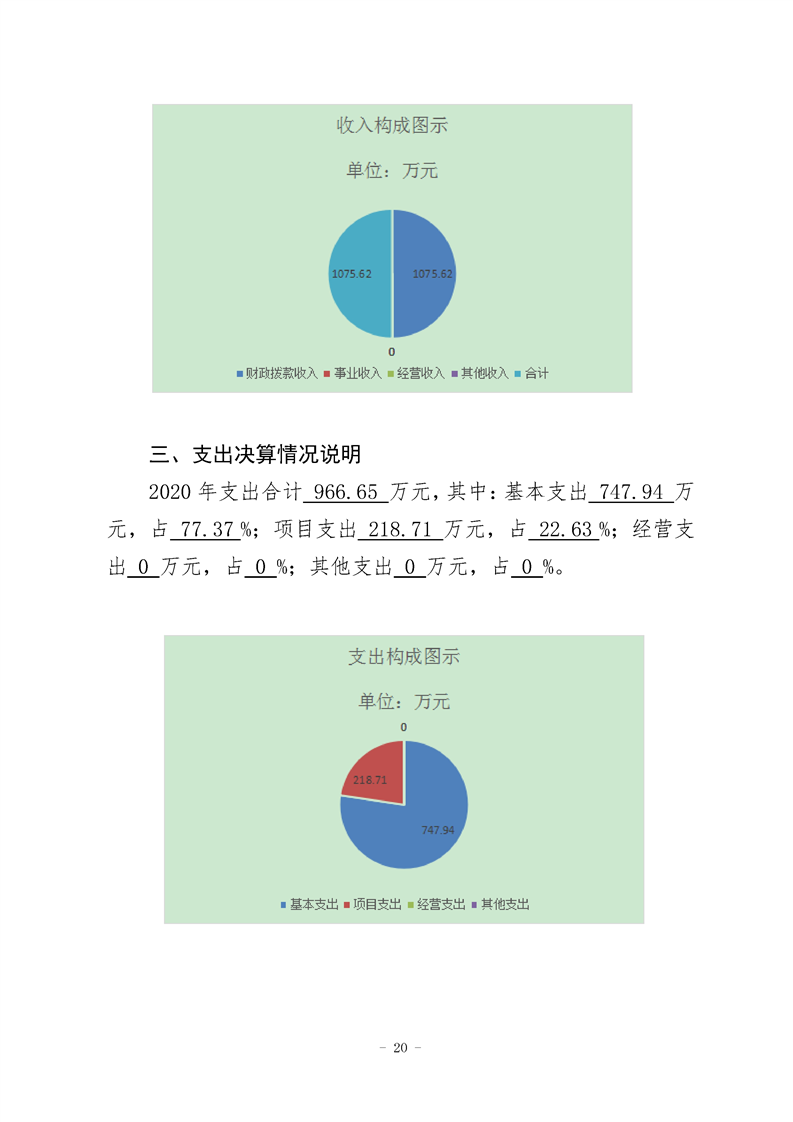 收入构成图示

单位：万元

1075.62

1075.62

0

财政拨款收入 事业收入 经营收入 其他收入 合计

三、支出决算情况说明

2020 年支出合计 966.65 万元，其中：基本支出 747.94 万元，占 77.37 %；项目支出 218.71 万元，占 22.63 %；经营支出 0 万元，占 0 %；其他支出 0 万元，占 0 %。

支出构成图示

单位：万元

0

218.71

747.94

基本支出 项目支出 经营支出 其他支出

- 20 -